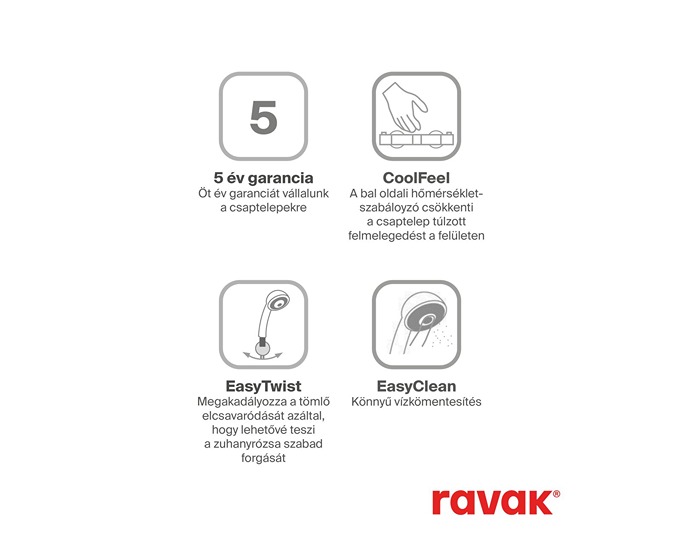 5

5 év garancia
Öt év garanciát vállalunk a csaptelepekre

CoolFeel
A bal oldali hőmérséklet-szabályozó csökkenti a csaptelep túlzott felmelegedést a felületen

EasyTwist
Megakadályozza a tömlő elcsavaródását azáltal, hogy lehetővé teszi a zuhanyrózsa szabad forgását

EasyClean
Könnyű vízkömentesítés

ravak®